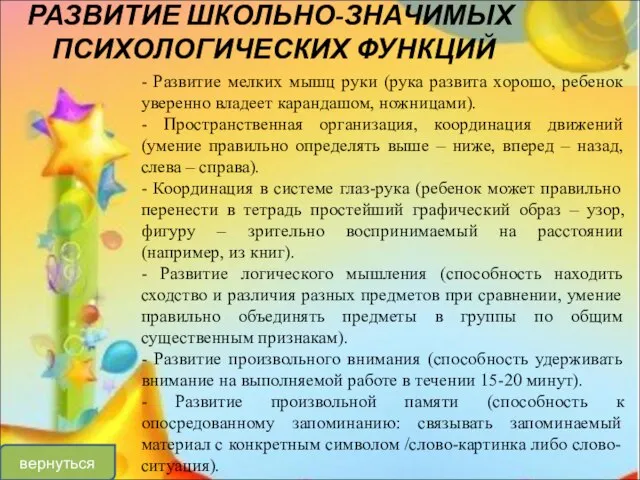 РАЗВИТИЕ ШКОЛЬНО-ЗНАЧИМЫХ ПСИХОЛОГИЧЕСКИХ ФУНКЦИЙ

- Развитие мелких мышц руки (рука развита хорошо, ребенок уверенно владеет карандашом, ножницами).

- Пространственная организация, координация движений (умение правильно определять выше – ниже, вперед – назад, слева – справа).

- Координация в системе глаз-рука (ребенок может правильно перенести в тетрадь простейший графический образ – узор, фигуру – зрительно воспринимаемый на расстоянии (например, из книг).

- Развитие логического мышления (способность находить сходство и различия разных предметов при сравнении, умение правильно объединять предметы в группы по общим существенным признакам).

- Развитие произвольного внимания (способность удерживать внимание на выполняемой работе в течении 15-20 минут).

- Развитие произвольной памяти (способность к опосредованному запоминанию: связывать запоминаемый материал с конкретным символом /слово-картинка либо слово-ситуация).

вернуться